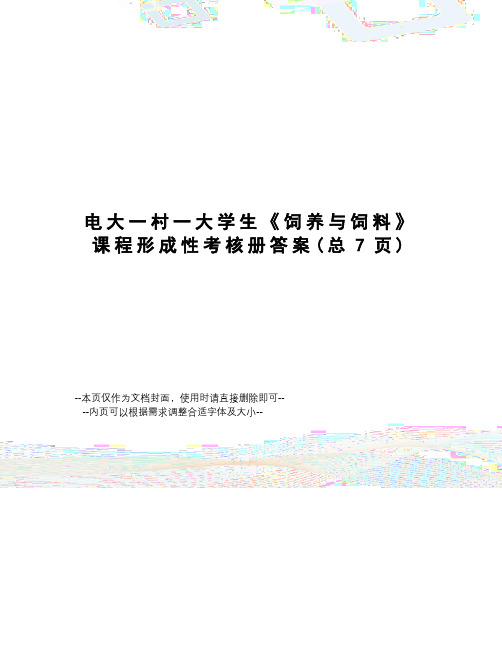 电大一村一大学生《饲养与饲料》课程形成性考核册答案（总 7 页）

--本页仅作为文档封面，使用时请直接删除即可--
--内页可以根据需求调整合适字体及大小--